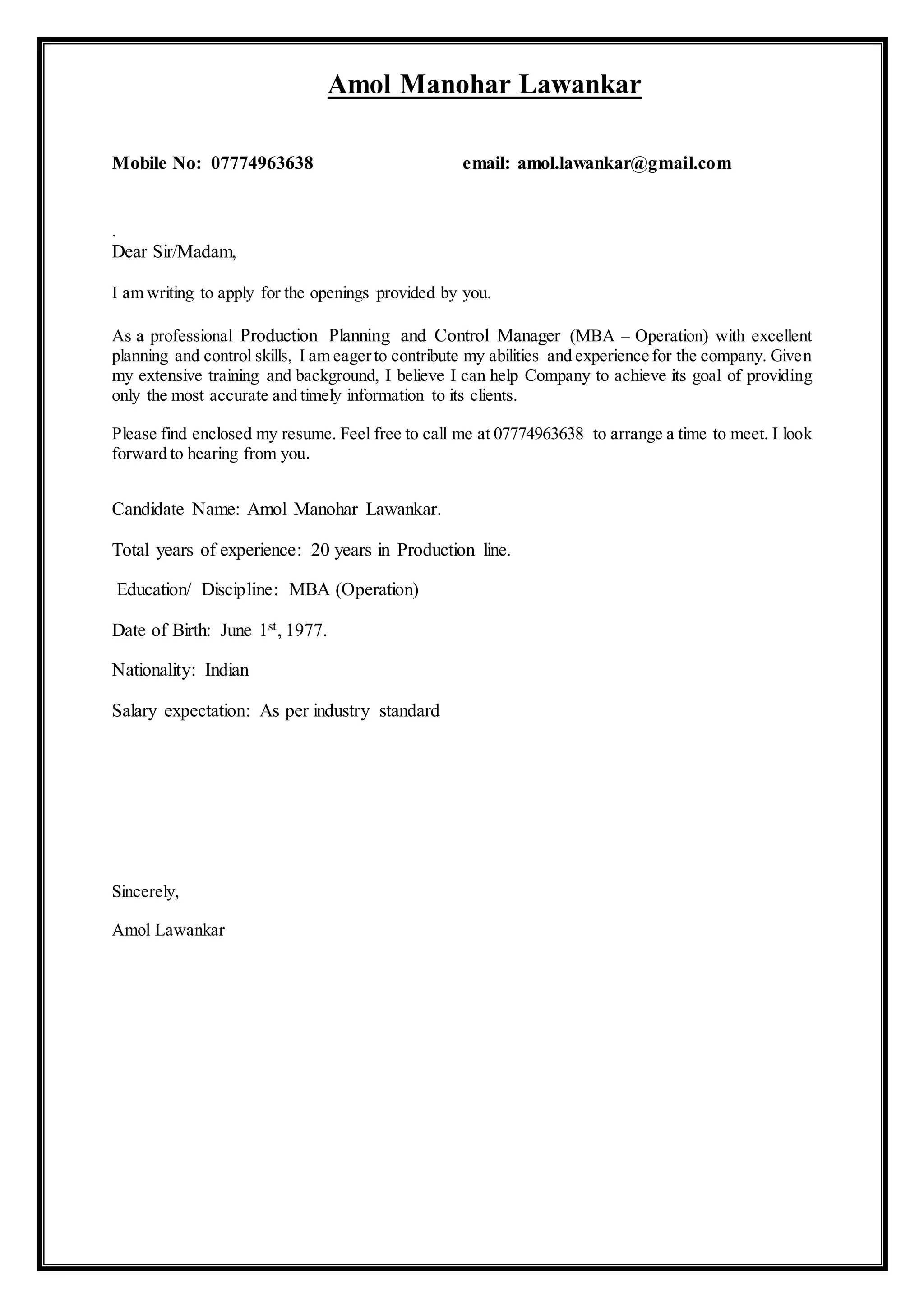 Amol Manohar Lawankar

Mobile No: 07774963638 email: amol.lawankar@gmail.com

.
Dear Sir/Madam,

I am writing to apply for the openings provided by you.

As a professional Production Planning and Control Manager (MBA – Operation) with excellent planning and control skills, I am eager to contribute my abilities and experience for the company. Given my extensive training and background, I believe I can help Company to achieve its goal of providing only the most accurate and timely information to its clients.

Please find enclosed my resume. Feel free to call me at 07774963638 to arrange a time to meet. I look forward to hearing from you.

Candidate Name: Amol Manohar Lawankar.

Total years of experience: 20 years in Production line.

Education/ Discipline: MBA (Operation)

Date of Birth: June 1$^{st}$, 1977.

Nationality: Indian

Salary expectation: As per industry standard

Sincerely,

Amol Lawankar